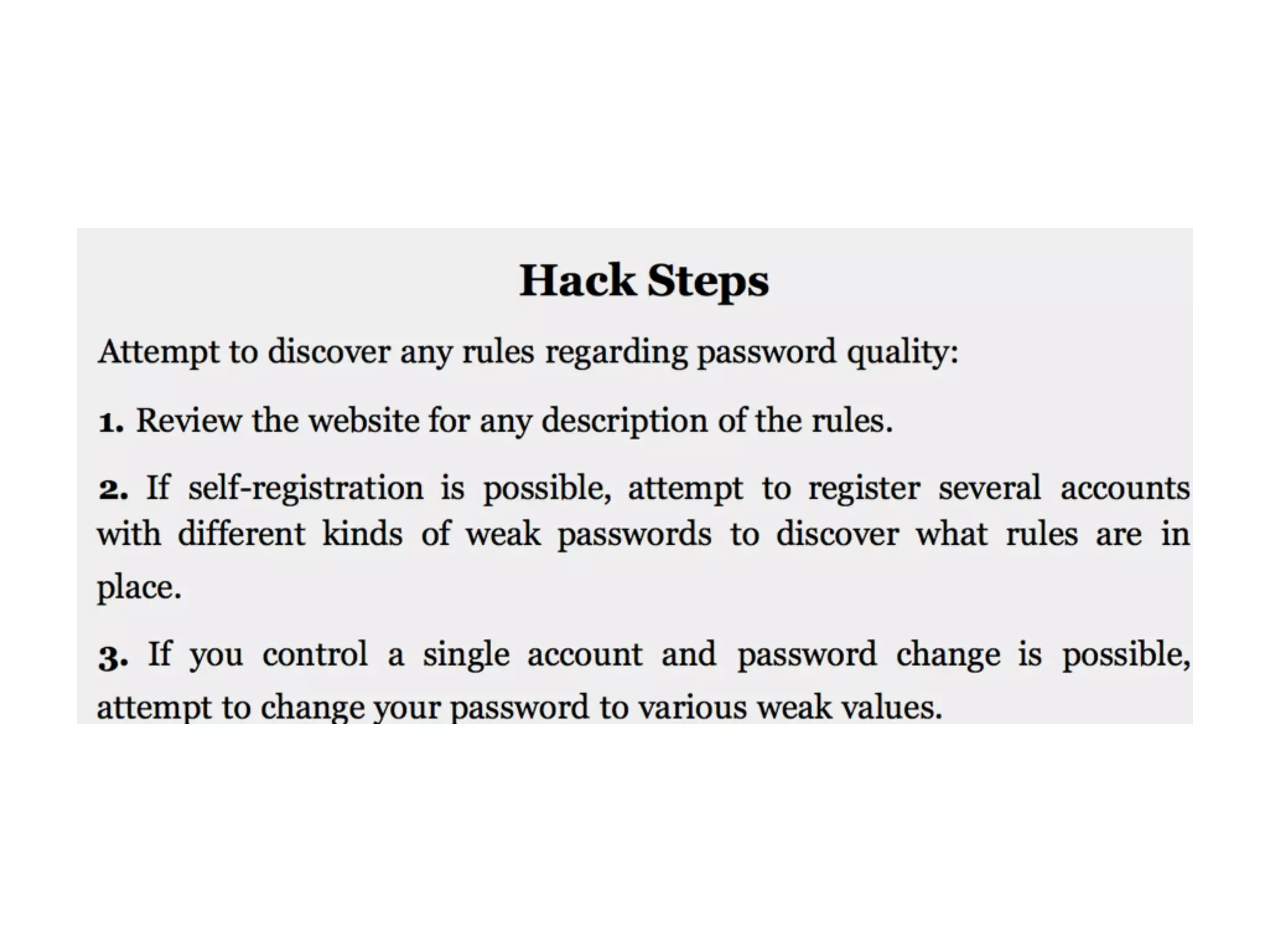 Hack Steps

Attempt to discover any rules regarding password quality:

1. Review the website for any description of the rules.

2. If self-registration is possible, attempt to register several accounts with different kinds of weak passwords to discover what rules are in place.

3. If you control a single account and password change is possible, attempt to change your password to various weak values.